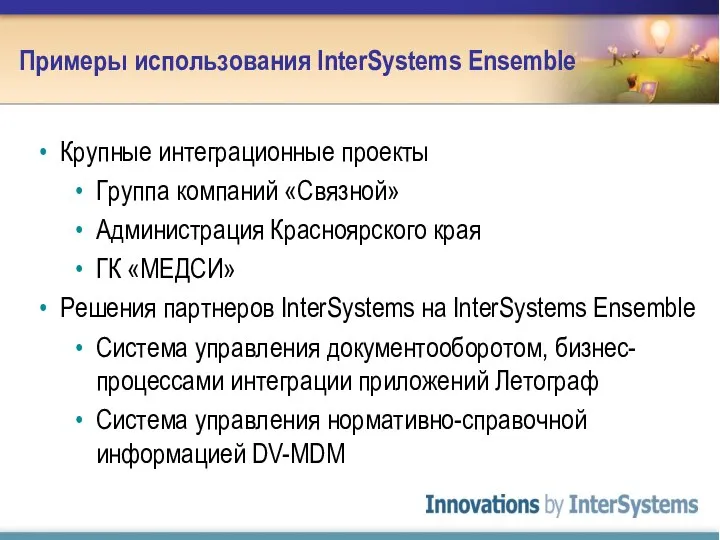 Примеры использования InterSystems Ensemble

• Крупные интеграционные проекты
  • Группа компаний «Связной»
  • Администрация Красноярского края
  • ГК «МЕДСИ»
• Решения партнеров InterSystems на InterSystems Ensemble
  • Система управления документооборотом, бизнес-процессами интеграции приложений Летограф
  • Система управления нормативно-справочной информацией DV-MDM

Innovations by InterSystems